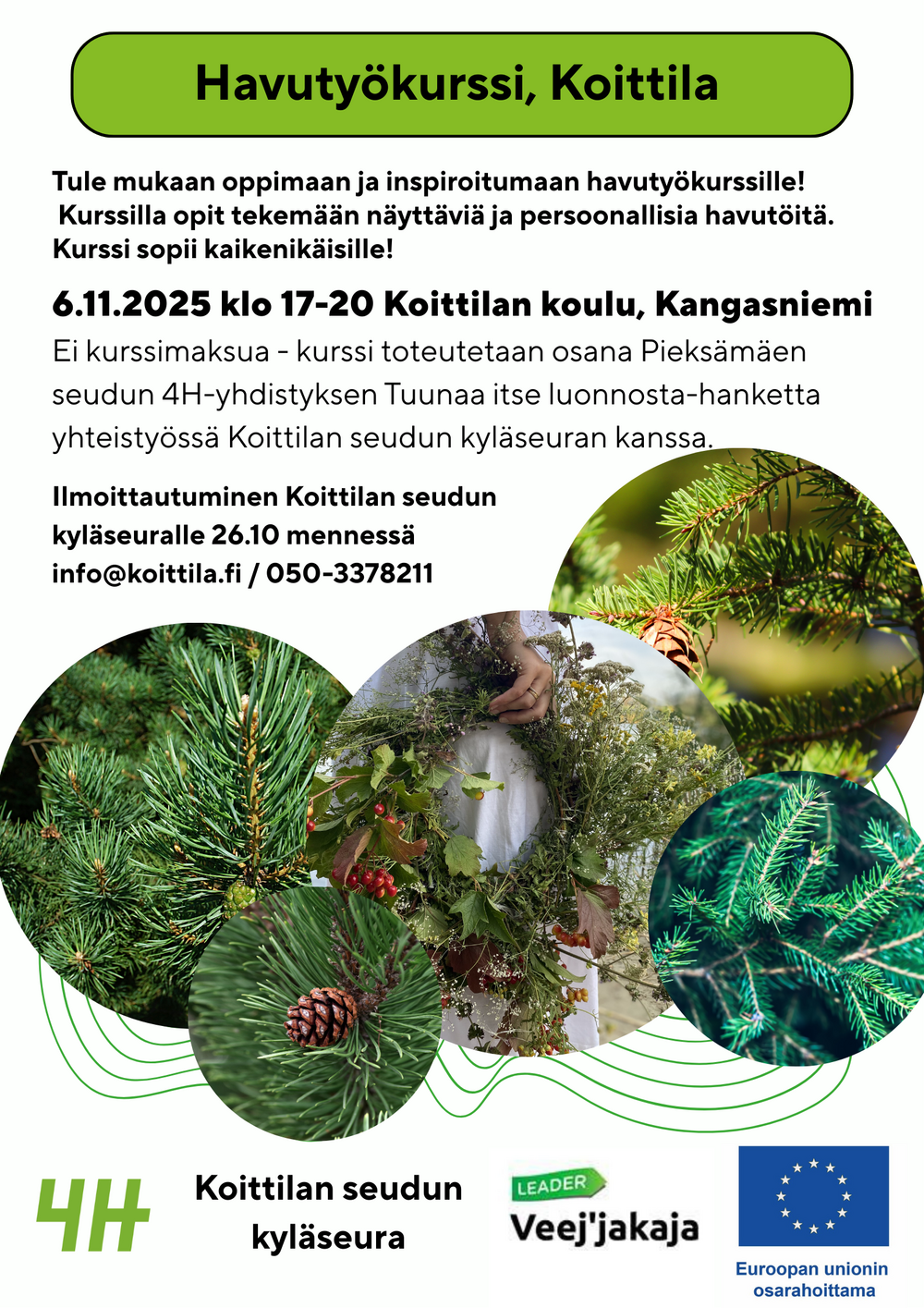 Havutyökurssi, Koittila

Tule mukaan oppimaan ja inspiroitumaan havutyökurssille! Kurssilla opit tekemään näyttäviä ja persoonallisia havutöitä. Kurssi sopii kaikenikäisille!

6.11.2025 klo 17-20 Koittilan koulu, Kangasniemi

Ei kurssimaksua - kurssi toteutetaan osana Pieksämäen seudun 4H-yhdistyksen Tuunaa itse luonnosta-hanketta yhteistyössä Koittilan seudun kyläseuran kanssa.

Ilmoittautuminen Koittilan seudun kyläseuralle 26.10 mennessä
info@koittila.fi / 050-3378211

4H

Koittilan seudun
kyläseura

LEADER
Veej'jakaja

Euroopan unionin
osarahoittama